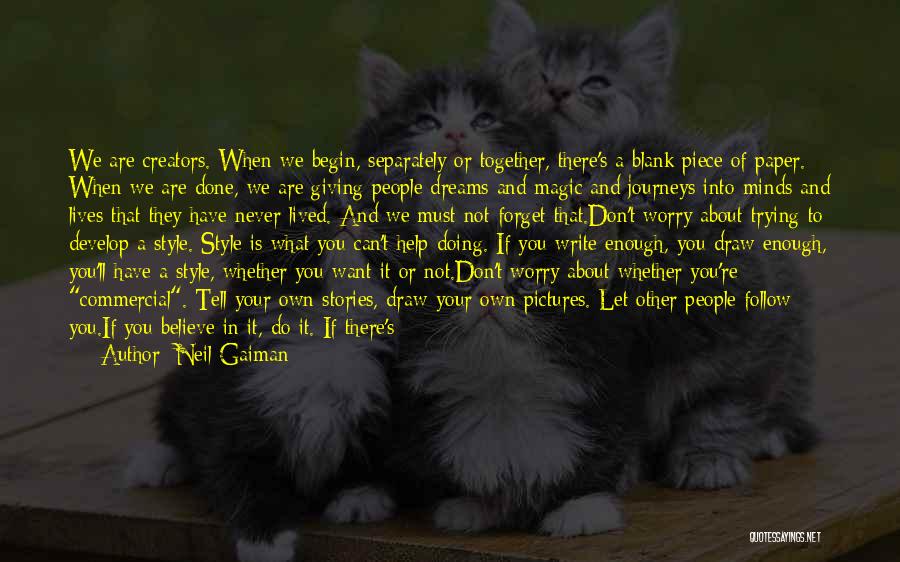 We are creators. When we begin, separately or together, there's a blank piece of paper. When we are done, we are giving people dreams and magic and journeys into minds and lives that they have never lived. And we must not forget that.Don't worry about trying to develop a style. Style is what you can't help doing. If you write enough, you draw enough, you'll have a style, whether you want it or not.Don't worry about whether you're "commercial". Tell your own stories, draw your own pictures. Let other people follow you.If you believe in it, do it. If there's

Author: Neil Gaiman

QUOTESSAYINGS.NET